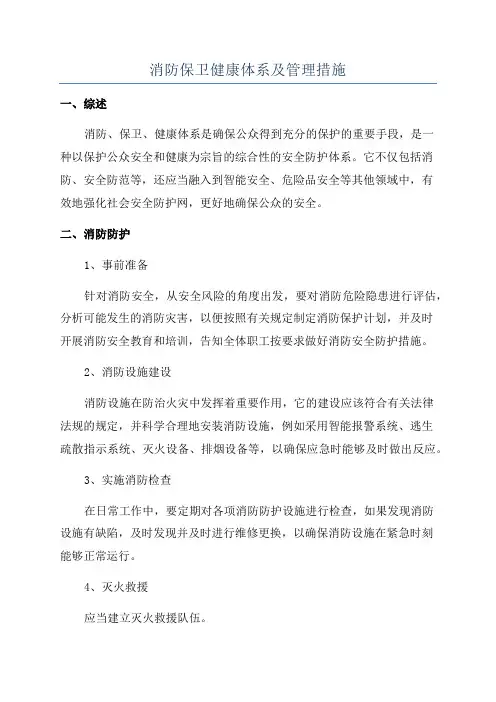 消防保卫健康体系及管理措施

一、综述

消防、保卫、健康体系是确保公众得到充分的保护的重要手段，是一种以保护公众安全和健康为宗旨的综合性的安全防护体系。它不仅包括消防、安全防范等，还应当融入到智能安全、危险品安全等其他领域中，有效地强化社会安全防护网，更好地确保公众的安全。

二、消防防护

1、事前准备

针对消防安全，从安全风险的角度出发，要对消防危险隐患进行评估，分析可能发生的消防灾害，以便按照有关规定制定消防保护计划，并及时开展消防安全教育和培训，告知全体职工按要求做好消防安全防护措施。

2、消防设施建设

消防设施在防治火灾中发挥着重要作用，它的建设应该符合有关法律法规的规定，并科学合理地安装消防设施，例如采用智能报警系统、逃生疏散指示系统、灭火设备、排烟设备等，以确保应急时能够及时做出反应。

3、实施消防检查

在日常工作中，要定期对各项消防防护设施进行检查，如果发现消防设施有缺陷，及时发现并及时进行维修更换，以确保消防设施在紧急时刻能够正常运行。

4、灭火救援

应当建立灭火救援队伍。